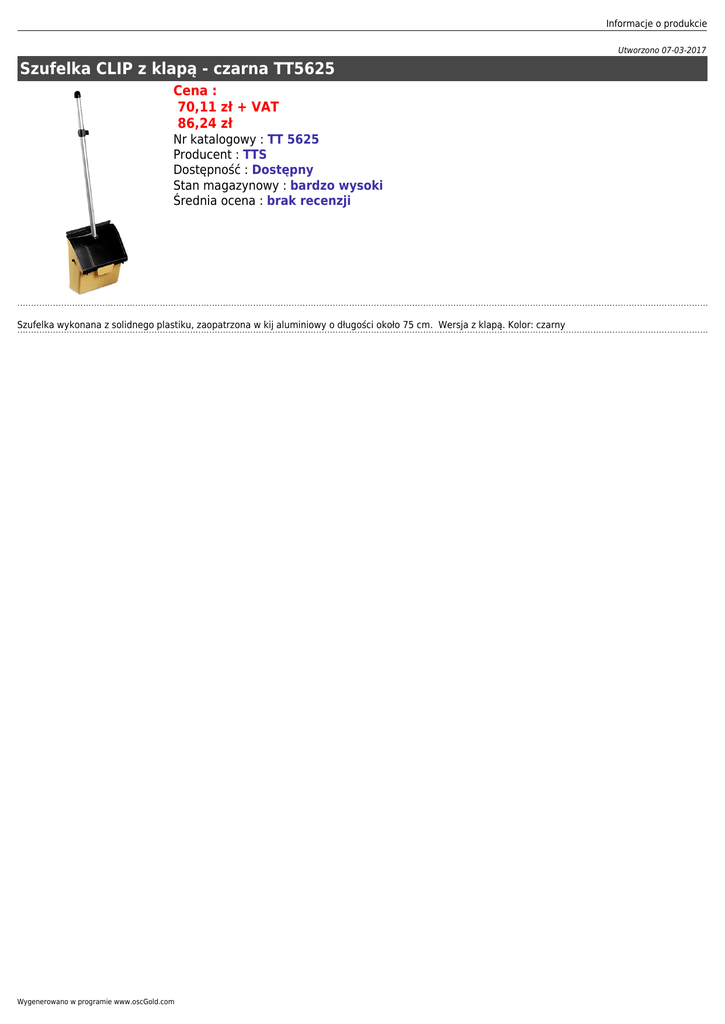 Informacje o produkcie

Utworzono 07-03-2017

Szufelka CLIP z klapą - czarna TT5625

Cena :
70,11 zł + VAT
86,24 zł
Nr katalogowy : TT 5625
Producent : TTS
Dostępność : Dostępny
Stan magazynowy : bardzo wysoki
Średnia ocena : brak recenzji

Szufelka wykonana z solidnego plastiku, zaopatrzona w kij aluminiowy o długości około 75 cm. Wersja z klapą. Kolor: czarny

Wygenerowano w programie www.oscGold.com